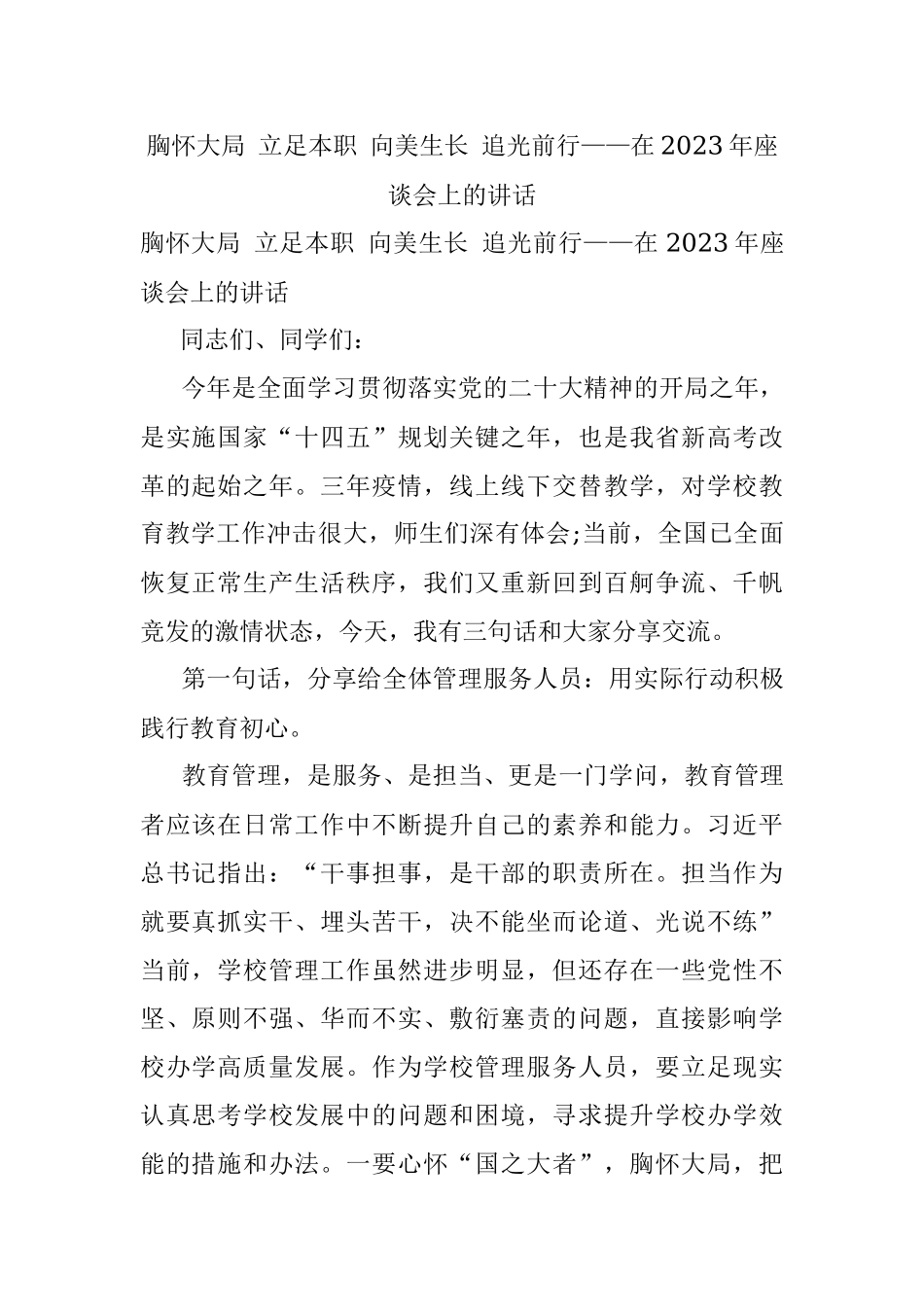 胸怀大局 立足本职 向美生长 追光前行——在2023年座谈会上的讲话

胸怀大局 立足本职 向美生长 追光前行——在2023年座谈会上的讲话

同志们、同学们：

今年是全面学习贯彻落实党的二十大精神的开局之年，是实施国家“十四五”规划关键之年，也是我省新高考改革的起始之年。三年疫情，线上线下交替教学，对学校教育教学工作冲击很大，师生们深有体会;当前，全国已全面恢复正常生产生活秩序，我们又重新回到百舸争流、千帆竞发的激情状态，今天，我有三句话和大家分享交流。

第一句话，分享给全体管理服务人员：用实际行动积极践行教育初心。

教育管理，是服务、是担当、更是一门学问，教育管理者应该在日常工作中不断提升自己的素养和能力。习近平总书记指出：“干事担事，是干部的职责所在。担当作为就要真抓实干、埋头苦干，决不能坐而论道、光说不练”当前，学校管理工作虽然进步明显，但还存在一些党性不坚、原则不强、华而不实、敷衍塞责的问题，直接影响学校办学高质量发展。作为学校管理服务人员，要立足现实认真思考学校发展中的问题和困境，寻求提升学校办学效能的措施和办法。一要心怀“国之大者”，胸怀大局，把